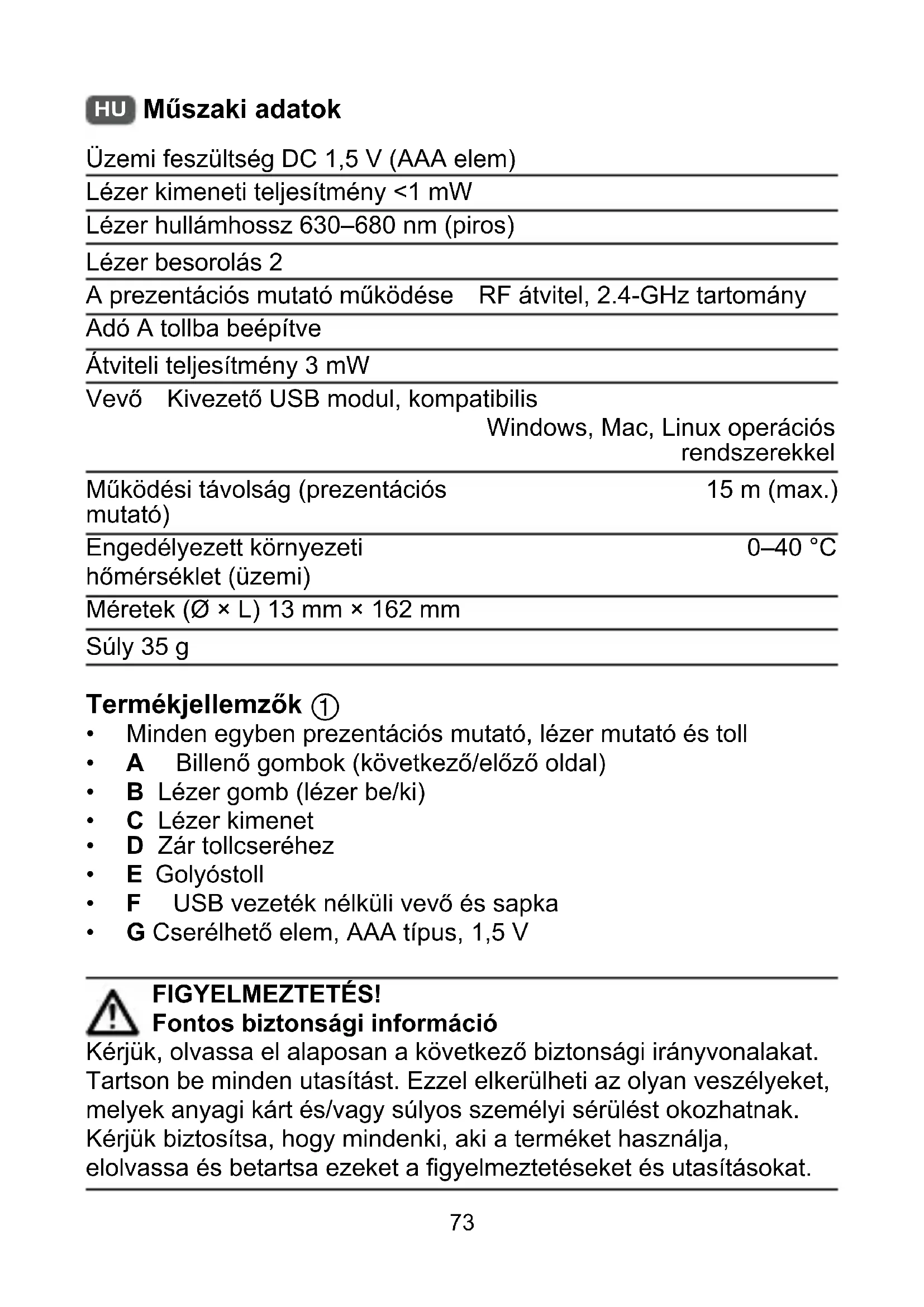 HU Műszaki adatok

Üzemi feszültség DC 1,5 V (AAA elem)
Lézer kimeneti teljesítmény <1 mW
Lézer hullámhossz 630–680 nm (piros)
Lézer besorolás 2
A prezentációs mutató működése RF átvitel, 2.4-GHz tartomány
Adó A tollba beépítve
Átviteli teljesítmény 3 mW
Vevő Kivezető USB modul, kompatibilis Windows, Mac, Linux operációs rendszerekkel
Működési távolság (prezentációs mutató) 15 m (max.)
Engedélyezett környezeti hőmérséklet (üzemi) 0–40 °C
Méretek (Ø × L) 13 mm × 162 mm
Súly 35 g

Termékjellemzők ①
• Minden egyben prezentációs mutató, lézer mutató és toll
• A Billenő gombok (következő/előző oldal)
• B Lézer gomb (lézer be/ki)
• C Lézer kimenet
• D Zár tollcseréhez
• E Golyóstoll
• F USB vezeték nélküli vevő és sapka
• G Cserélhető elem, AAA típus, 1,5 V

FIGYELMEZTETÉS!
Fontos biztonsági információ
Kérjük, olvassa el alaposan a következő biztonsági irányvonalakat. Tartson be minden utasítást. Ezzel elkerülheti az olyan veszélyeket, melyek anyagi kárt és/vagy súlyos személyi sérülést okozhatnak. Kérjük biztosítsa, hogy mindenki, aki a terméket használja, elolvassa és betartsa ezeket a figyelmeztetéseket és utasításokat.

73